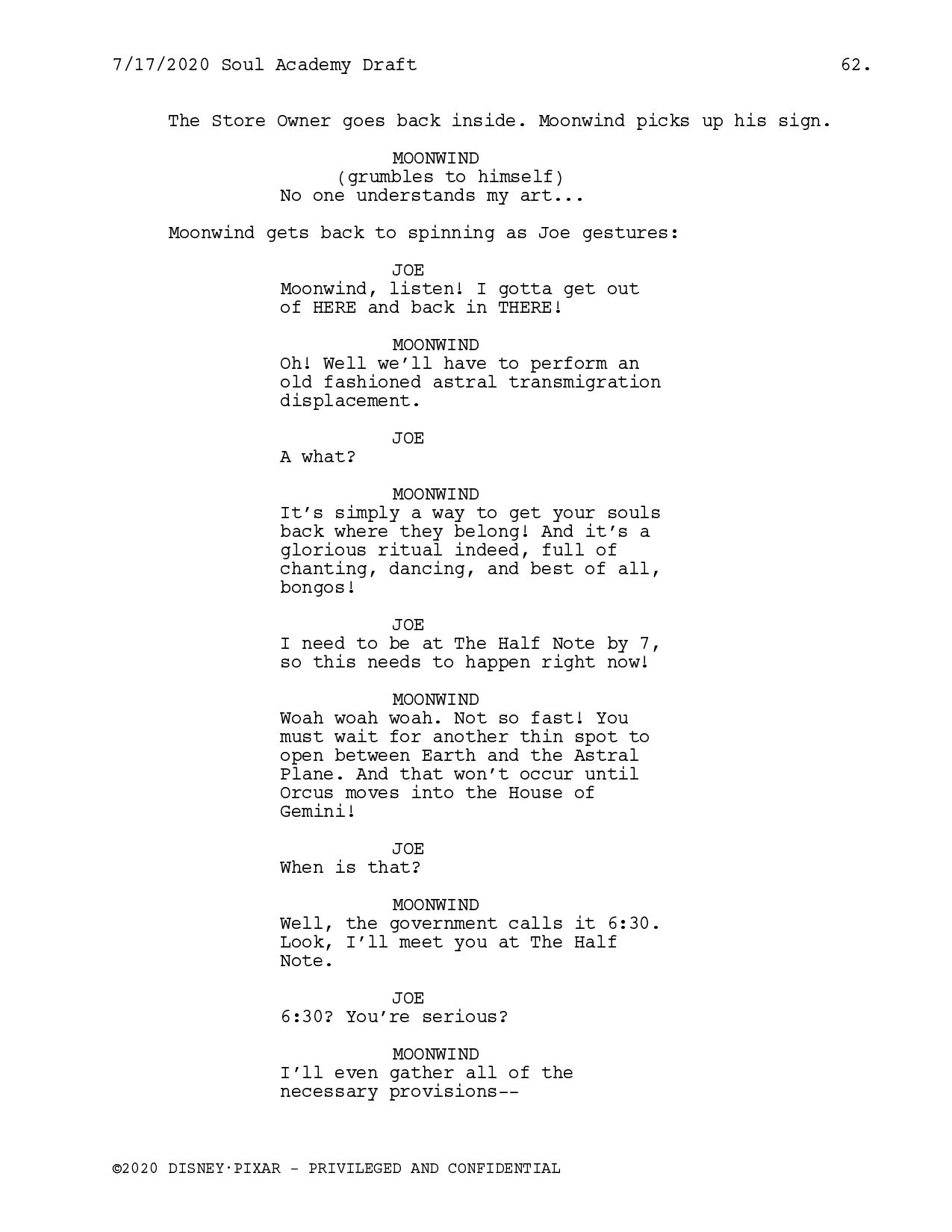 7/17/2020 Soul Academy Draft 62.

The Store Owner goes back inside. Moonwind picks up his sign.

MOONWIND
(grumbles to himself)
No one understands my art...

Moonwind gets back to spinning as Joe gestures:

JOE
Moonwind, listen! I gotta get out of HERE and back in THERE!

MOONWIND
Oh! Well we'll have to perform an old fashioned astral transmigration displacement.

JOE
A what?

MOONWIND
It's simply a way to get your souls back where they belong! And it's a glorious ritual indeed, full of chanting, dancing, and best of all, bongos!

JOE
I need to be at The Half Note by 7, so this needs to happen right now!

MOONWIND
Woah woah woah. Not so fast! You must wait for another thin spot to open between Earth and the Astral Plane. And that won't occur until Orcus moves into the House of Gemini!

JOE
When is that?

MOONWIND
Well, the government calls it 6:30. Look, I'll meet you at The Half Note.

JOE
6:30? You're serious?

MOONWIND
I'll even gather all of the necessary provisions--

©2020 DISNEY·PIXAR - PRIVILEGED AND CONFIDENTIAL